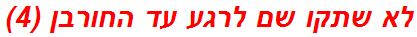 לא שתקו שם לרגע עד החורבן (4)